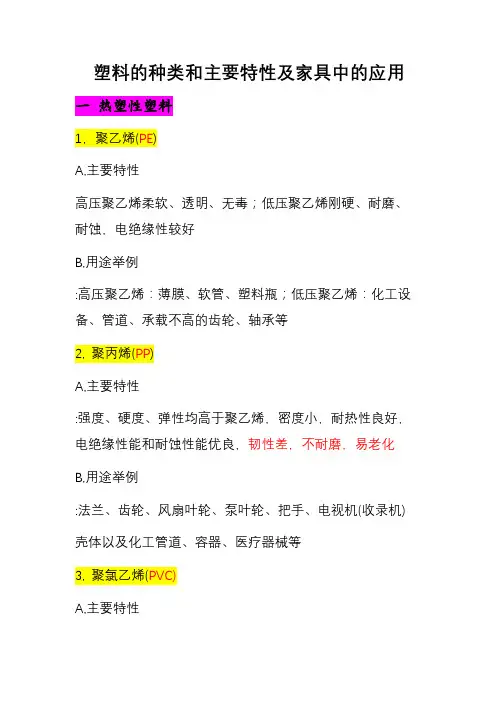 塑料的种类和主要特性及家具中的应用

一 热塑性塑料

1. 聚乙烯(PE)

A.主要特性

高压聚乙烯柔软、透明、无毒；低压聚乙烯刚硬、耐磨、耐蚀、电绝缘性较好

B.用途举例

:高压聚乙烯：薄膜、软管、塑料瓶；低压聚乙烯：化工设备、管道、承载不高的齿轮、轴承等

2. 聚丙烯(PP)

A.主要特性

:强度、硬度、弹性均高于聚乙烯，密度小，耐热性良好，电绝缘性能和耐蚀性能优良，韧性差，不耐磨，易老化

B.用途举例

:法兰、齿轮、风扇叶轮、泵叶轮、把手、电视机(收录机)壳体以及化工管道、容器、医疗器械等

3. 聚氯乙烯(PVC)

A.主要特性